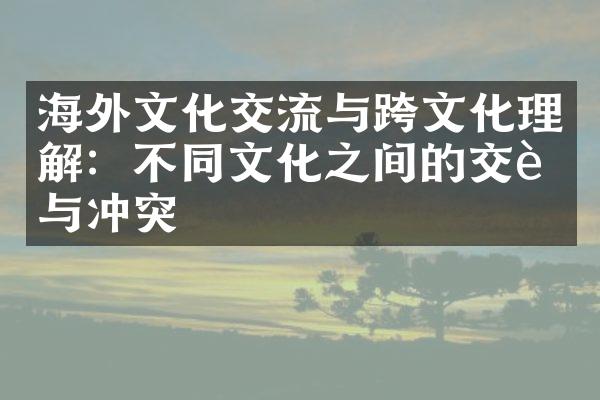 海外文化交流与跨文化理解：不同文化之间的交è与冲突